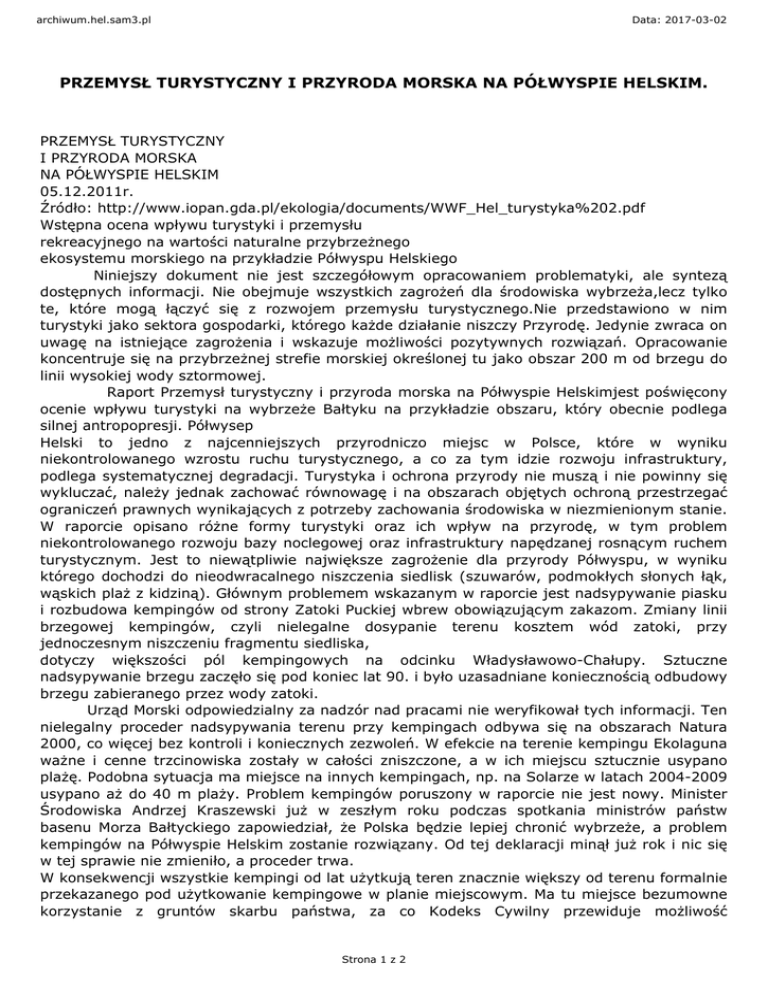 archiwum.hel.sam3.pl

Data: 2017-03-02

PRZEMYSŁ TURYSTYCZNY I PRZYRODA MORSKA NA PÓŁWYSPIE HELSKIM.

PRZEMYSŁ TURYSTYCZNY
I PRZYRODA MORSKA
NA PÓŁWYSPIE HELSKIM
05.12.2011r.
Źródło: http://www.iopan.gda.pl/ekologia/documents/WWF_Hel_turystyka%202.pdf
Wstępna ocena wpływu turystyki i przemysłu
rekreacyjnego na wartości naturalne przybrzeżnego
ekosystemu morskiego na przykładzie Półwyspu Helskiego

Niniejszy dokument nie jest szczegółowym opracowaniem problematyki, ale syntezą dostępnych informacji. Nie obejmuje wszystkich zagrożeń dla środowiska wybrzeża,lecz tylko te, które mogą łączyć się z rozwojem przemysłu turystycznego.Nie przedstawiono w nim turystyki jako sektora gospodarki, którego każde działanie niszczy Przyrodę. Jedynie zwraca on uwagę na istniejące zagrożenia i wskazuje możliwości pozytywnych rozwiązań. Opracowanie koncentruje się na przybrzeżnej strefie morskiej określonej tu jako obszar 200 m od brzegu do linii wysokiej wody sztormowej.

Raport Przemysł turystyczny i przyroda morska na Półwyspie Helskimjest poświęcony ocenie wpływu turystyki na wybrzeże Bałtyku na przykładzie obszaru, który obecnie podlega silnej antropopresji. Półwysep
Helski to jedno z najcenniejszych przyrodniczo miejsc w Polsce, które w wyniku niekontrolowanego wzrostu ruchu turystycznego, a co za tym idzie rozwoju infrastruktury, podlega systematycznej degradacji. Turystyka i ochrona przyrody nie muszą i nie powinny się wykluczać, należy jednak zachować równowagę i na obszarach objętych ochroną przestrzegać ograniczeń prawnych wynikających z potrzeby zachowania środowiska w niezmienionym stanie. W raporcie opisano różne formy turystyki oraz ich wpływ na przyrodę, w tym problem niekontrolowanego rozwoju bazy noclegowej oraz infrastruktury napędzanej rosnącym ruchem turystycznym. Jest to niewątpliwie największe zagrożenie dla przyrody Półwyspu, w wyniku którego dochodzi do nieodwracalnego niszczenia siedlisk (szuwarów, podmokłych słonych łąk, wąskich plaż z kidziną). Głównym problemem wskazanym w raporcie jest nadsypywanie piasku i rozbudowa kempingów od strony Zatoki Puckiej wbrew obowiązującym zakazom. Zmiany linii brzegowej kempingów, czyli nielegalne dosypanie terenu kosztem wód zatoki, przy jednoczesnym niszczeniu fragmentu siedliska,
dotyczy większości pól kempingowych na odcinku Władysławowo-Chałupy. Sztuczne nadsypywanie brzegu zaczęło się pod koniec lat 90. i było uzasadniane koniecznością odbudowy brzegu zabieranego przez wody zatoki.

Urząd Morski odpowiedzialny za nadzór nad pracami nie weryfikował tych informacji. Ten nielegalny proceder nadsypywania terenu przy kempingach odbywa się na obszarach Natura 2000, co więcej bez kontroli i koniecznych zezwoleń. W efekcie na terenie kempingu Ekolaguna ważne i cenne trzcinowiska zostały w całości zniszczone, a w ich miejscu sztucznie usypano plażę. Podobna sytuacja ma miejsce na innych kempingach, np. na Solarze w latach 2004-2009 usypano aż do 40 m plaży. Problem kempingów poruszony w raporcie nie jest nowy. Minister Środowiska Andrzej Kraszewski już w zeszłym roku podczas spotkania ministrów państw basenu Morza Bałtyckiego zapowiedział, że Polska będzie lepiej chronić wybrzeże, a problem kempingów na Półwyspie Helskim zostanie rozwiązany. Od tej deklaracji minął już rok i nic się w tej sprawie nie zmieniło, a proceder trwa.
W konsekwencji wszystkie kempingi od lat użytkują teren znacznie większy od terenu formalnie przekazanego pod użytkowanie kempingowe w planie miejscowym. Ma tu miejsce bezumowne korzystanie z gruntów skarbu państwa, za co Kodeks Cywilny przewiduje możliwość

Strona 1 z 2